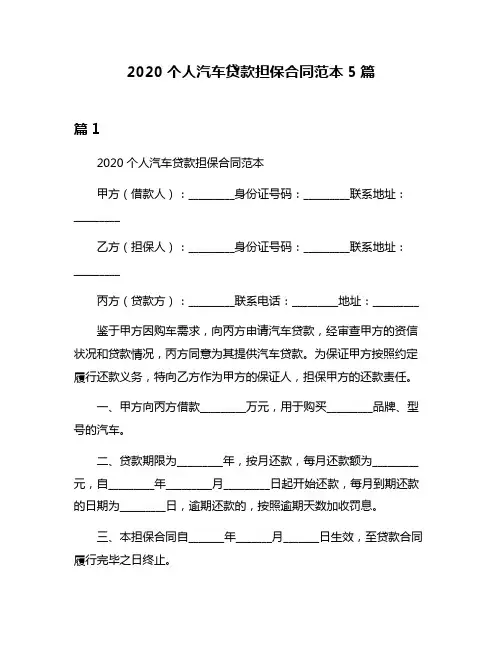 2020 个人汽车贷款担保合同范本 5 篇

篇 1

2020 个人汽车贷款担保合同范本

甲方（借款人）：________身份证号码：________联系地址：________

乙方（担保人）：________身份证号码：________联系地址：________

丙方（贷款方）：________联系电话：________地址：________

鉴于甲方因购车需求，向丙方申请汽车贷款，经审查甲方的资信状况和贷款情况，丙方同意为其提供汽车贷款。为保证甲方按照约定履行还款义务，特向乙方作为甲方的保证人，担保甲方的还款责任。

一、甲方向丙方借款________万元，用于购买________品牌、型号的汽车。

二、贷款期限为________年，按月还款，每月还款额为________元，自________年________月________日起开始还款，每月到期还款的日期为________日，逾期还款的，按照逾期天数加收罚息。

三、本担保合同自______年______月______日生效，至贷款合同履行完毕之日终止。